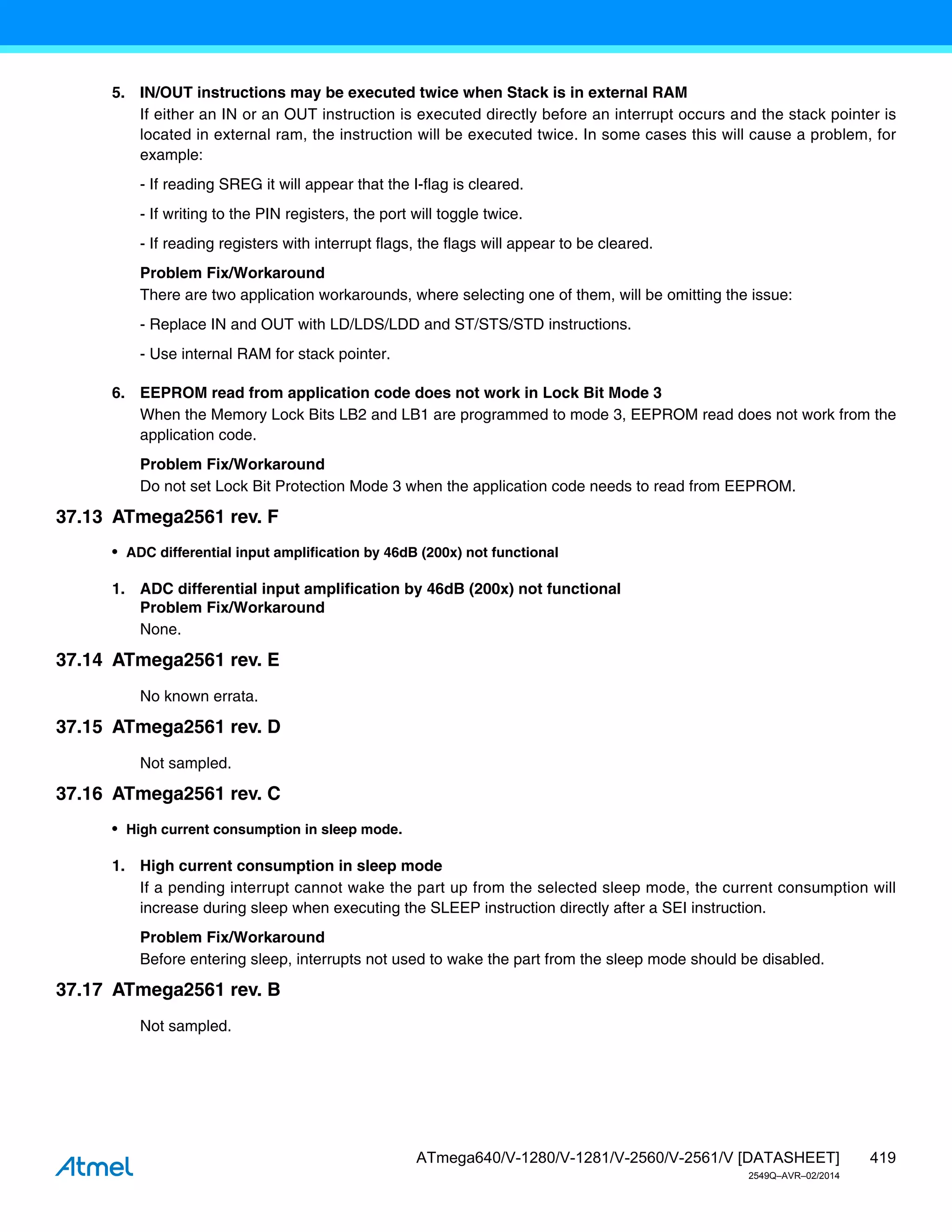 5. IN/OUT instructions may be executed twice when Stack is in external RAM
If either an IN or an OUT instruction is executed directly before an interrupt occurs and the stack pointer is located in external ram, the instruction will be executed twice. In some cases this will cause a problem, for example:

- If reading SREG it will appear that the I-flag is cleared.

- If writing to the PIN registers, the port will toggle twice.

- If reading registers with interrupt flags, the flags will appear to be cleared.

Problem Fix/Workaround
There are two application workarounds, where selecting one of them, will be omitting the issue:

- Replace IN and OUT with LD/LDS/LDD and ST/STS/STD instructions.

- Use internal RAM for stack pointer.

6. EEPROM read from application code does not work in Lock Bit Mode 3
When the Memory Lock Bits LB2 and LB1 are programmed to mode 3, EEPROM read does not work from the application code.

Problem Fix/Workaround
Do not set Lock Bit Protection Mode 3 when the application code needs to read from EEPROM.

37.13 ATmega2561 rev. F

• ADC differential input amplification by 46dB (200x) not functional

1. ADC differential input amplification by 46dB (200x) not functional
Problem Fix/Workaround
None.

37.14 ATmega2561 rev. E

No known errata.

37.15 ATmega2561 rev. D

Not sampled.

37.16 ATmega2561 rev. C

• High current consumption in sleep mode.

1. High current consumption in sleep mode
If a pending interrupt cannot wake the part up from the selected sleep mode, the current consumption will increase during sleep when executing the SLEEP instruction directly after a SEI instruction.

Problem Fix/Workaround
Before entering sleep, interrupts not used to wake the part from the sleep mode should be disabled.

37.17 ATmega2561 rev. B

Not sampled.

Atmel

ATmega640/V-1280/V-1281/V-2560/V-2561/V [DATASHEET] 419
2549Q–AVR–02/2014